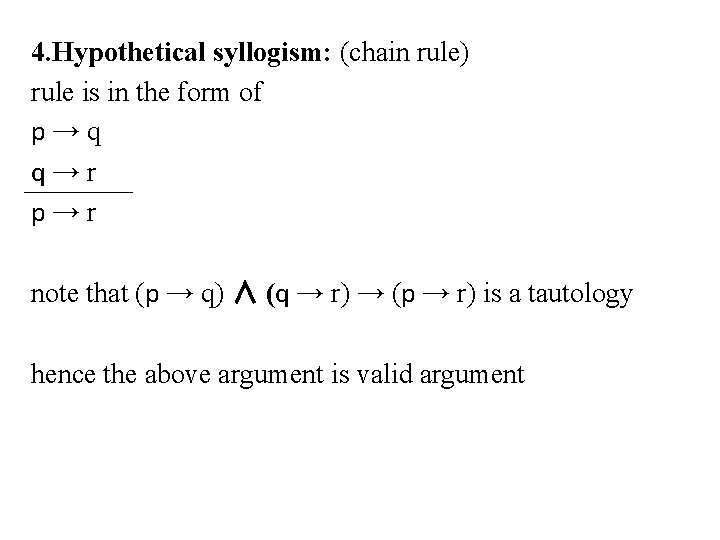 4.Hypothetical syllogism: (chain rule)

rule is in the form of

$p \rightarrow q$

$q \rightarrow r$

$p \rightarrow r$

note that $(p \rightarrow q) \wedge (q \rightarrow r) \rightarrow (p \rightarrow r)$ is a tautology

hence the above argument is valid argument